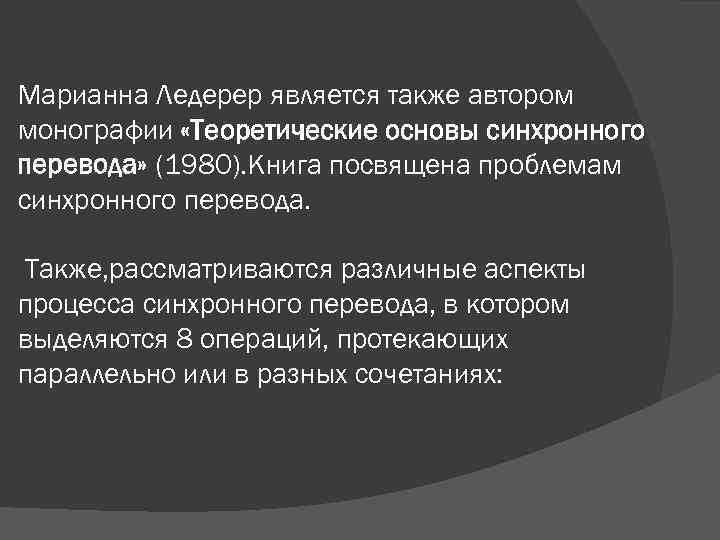 Марианна Ледерер является также автором монографии «Теоретические основы синхронного перевода» (1980).Книга посвящена проблемам синхронного перевода.

Также,рассматриваются различные аспекты процесса синхронного перевода, в котором выделяются 8 операций, протекающих параллельно или в разных сочетаниях: